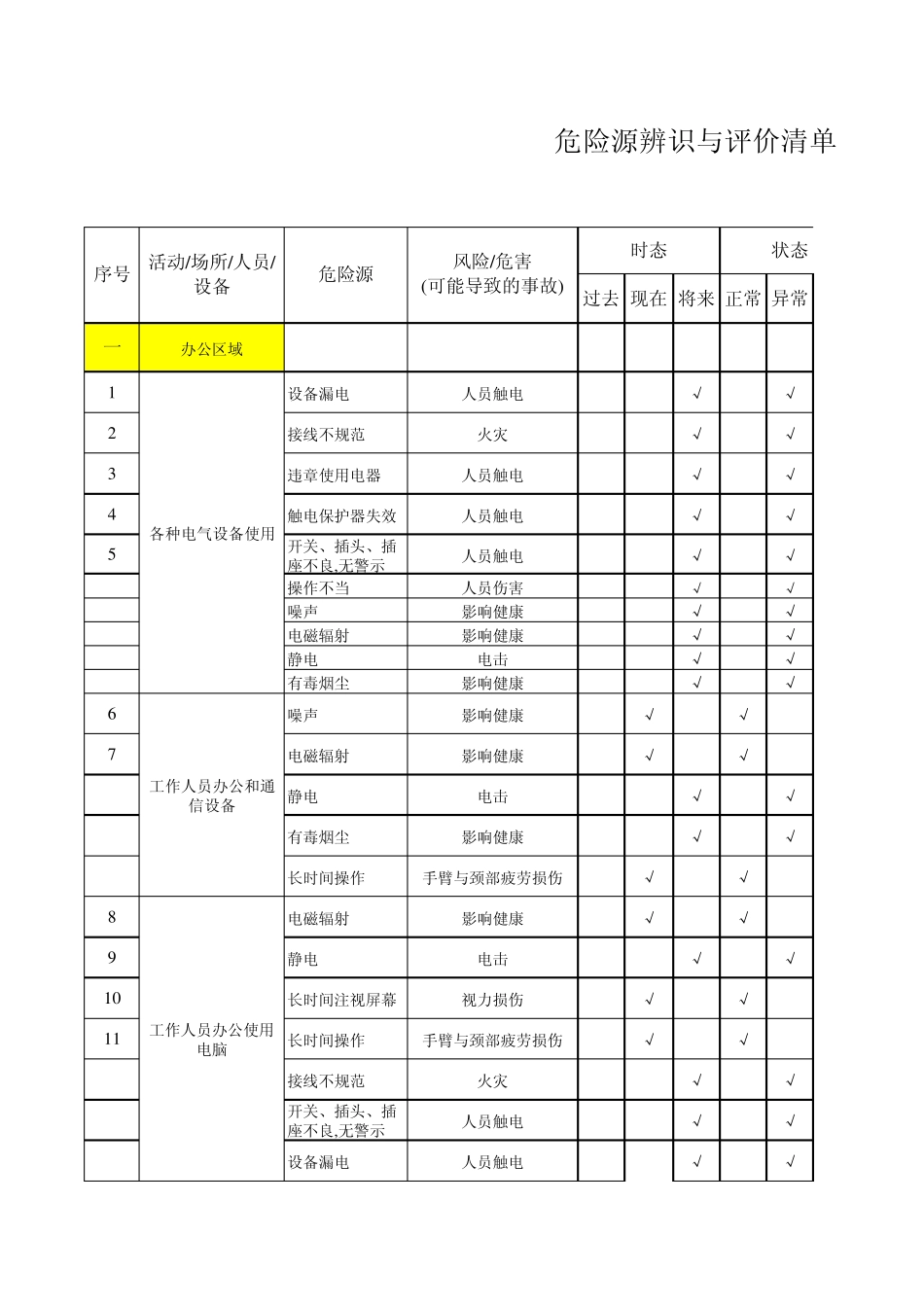 危险源辨识与评价清单

| 序号 | 活动/场所/人员/设备 | 危险源 | 风险/危害(可能导致的事故) | 时态 | | | 状态 | |
|---|---|---|---|---|---|---|---|---|
| | | | | 过去 | 现在 | 将来 | 正常 | 异常 |
| 一 | 办公区域 | | | | | | | |
| 1 | 各种电气设备使用 | 设备漏电 | 人员触电 | | | √ | | √ |
| 2 | | 接线不规范 | 火灾 | | | √ | | √ |
| 3 | | 违章使用电器 | 人员触电 | | | √ | | √ |
| 4 | | 触电保护器失效 | 人员触电 | | | √ | | √ |
| 5 | | 开关、插头、插座不良,无警示 | 人员触电 | | | √ | | √ |
| | | 操作不当 | 人员伤害 | | | √ | | √ |
| | | 噪声 | 影响健康 | | | √ | | √ |
| | | 电磁辐射 | 影响健康 | | | √ | | √ |
| | | 静电 | 电击 | | | √ | | √ |
| | | 有毒烟尘 | 影响健康 | | | √ | | √ |
| 6 | 工作人员办公和通信设备 | 噪声 | 影响健康 | | √ | | √ | |
| 7 | | 电磁辐射 | 影响健康 | | √ | | √ | |
| | | 静电 | 电击 | | | √ | | √ |
| | | 有毒烟尘 | 影响健康 | | | √ | | √ |
| | | 长时间操作 | 手臂与颈部疲劳损伤 | | √ | | √ | |
| 8 | 工作人员办公使用电脑 | 电磁辐射 | 影响健康 | | √ | | √ | |
| 9 | | 静电 | 电击 | | | √ | | √ |
| 10 | | 长时间注视屏幕 | 视力损伤 | | √ | | √ | |
| 11 | | 长时间操作 | 手臂与颈部疲劳损伤 | | √ | | √ | |
| | | 接线不规范 | 火灾 | | | √ | | √ |
| | | 开关、插头、插座不良,无警示 | 人员触电 | | | √ | | √ |
| | | 设备漏电 | 人员触电 | | | √ | | √ |